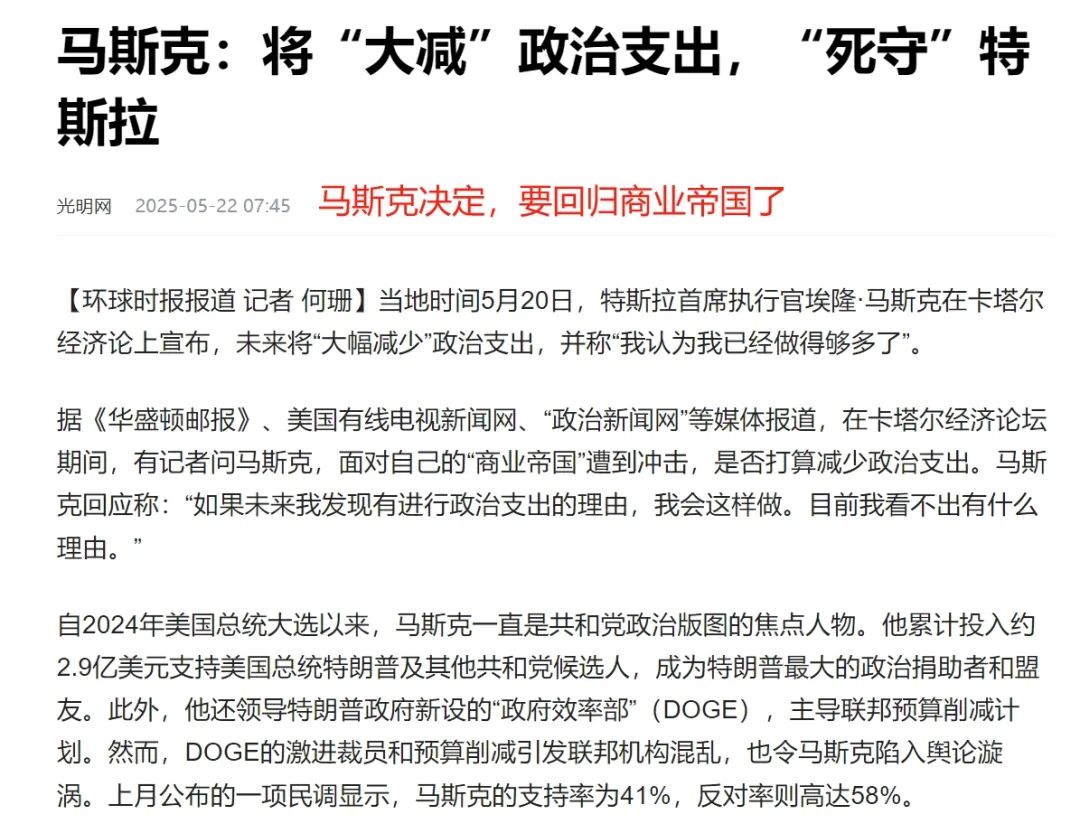 马斯克：将“大减”政治支出，“死守”特斯拉

光明网 2025-05-22 07:45 马斯克决定，要回归商业帝国了

【环球时报报道 记者 何珊】当地时间5月20日，特斯拉首席执行官埃隆·马斯克在卡塔尔经济论上宣布，未来将“大幅减少”政治支出，并称“我认为我已经做得够多了”。

据《华盛顿邮报》、美国有线电视新闻网、“政治新闻网”等媒体报道，在卡塔尔经济论坛期间，有记者问马斯克，面对自己的“商业帝国”遭到冲击，是否打算减少政治支出。马斯克回应称：“如果未来我发现有进行政治支出的理由，我会这样做。目前我看不出有什么理由。”

自2024年美国总统大选以来，马斯克一直是共和党政治版图的焦点人物。他累计投入约2.9亿美元支持美国总统特朗普及其他共和党候选人，成为特朗普最大的政治捐助者和盟友。此外，他还领导特朗普政府新设的“政府效率部”（DOGE），主导联邦预算削减计划。然而，DOGE的激进裁员和预算削减引发联邦机构混乱，也令马斯克陷入舆论漩涡。上月公布的一项民调显示，马斯克的支持率为41%，反对率则高达58%。